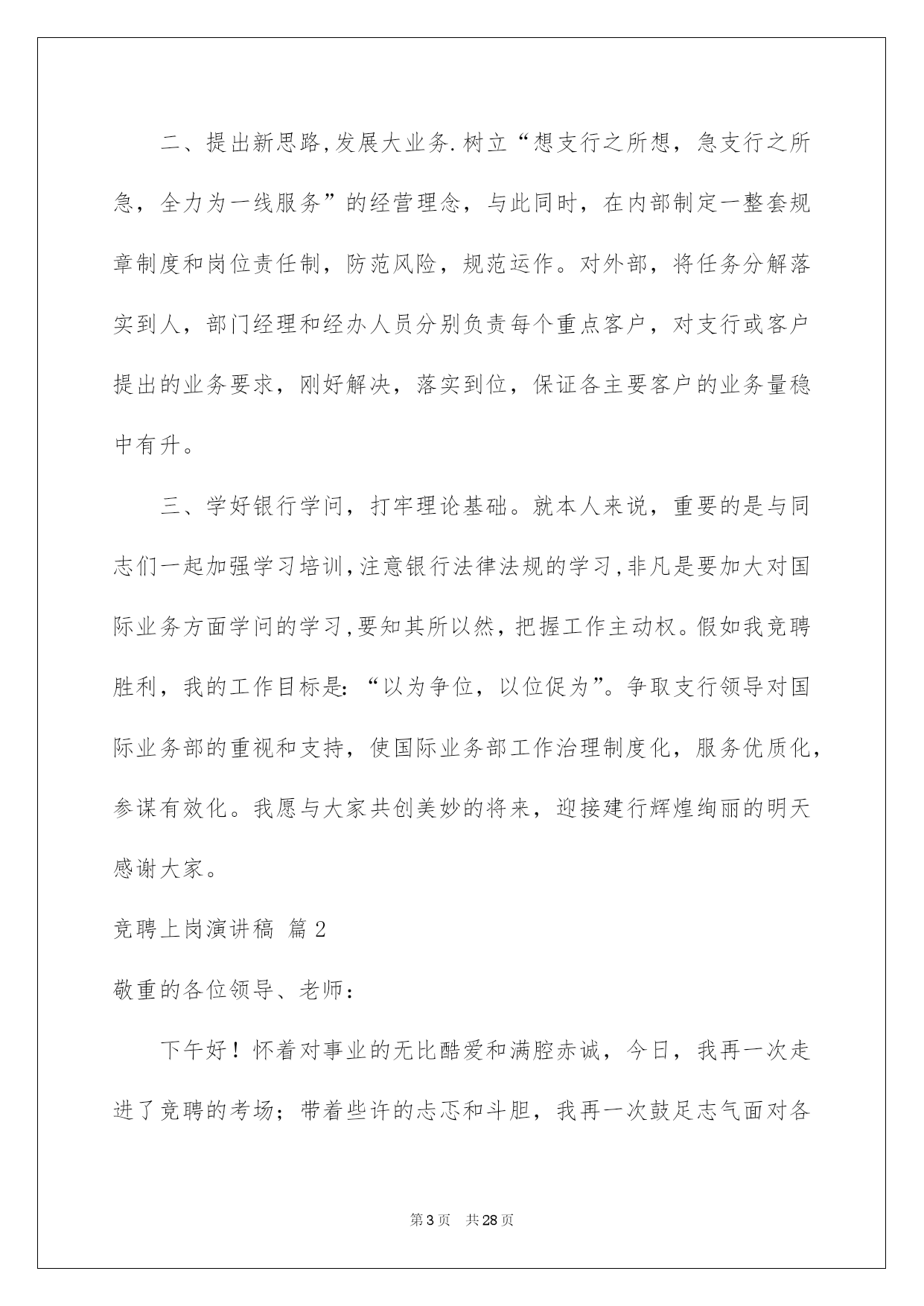 二、提出新思路,发展大业务.树立“想支行之所想，急支行之所急，全力为一线服务”的经营理念，与此同时，在内部制定一整套规章制度和岗位责任制，防范风险，规范运作。对外部，将任务分解落实到人，部门经理和经办人员分别负责每个重点客户，对支行或客户提出的业务要求，刚好解决，落实到位，保证各主要客户的业务量稳中有升。

三、学好银行学问，打牢理论基础。就本人来说，重要的是与同志们一起加强学习培训,注意银行法律法规的学习,非凡是要加大对国际业务方面学问的学习,要知其所以然，把握工作主动权。假如我竞聘胜利，我的工作目标是:“以为争位，以位促为”。争取支行领导对国际业务部的重视和支持，使国际业务部工作治理制度化，服务优质化，参谋有效化。我愿与大家共创美妙的将来，迎接建行辉煌绚丽的明天感谢大家。

竞聘上岗演讲稿 篇2

敬重的各位领导、老师：

下午好！怀着对事业的无比酷爱和满腔赤诚，今日，我再一次走进了竞聘的考场；带着些许的忐忑和斗胆，我再一次鼓足志气面对各

第3页 共28页